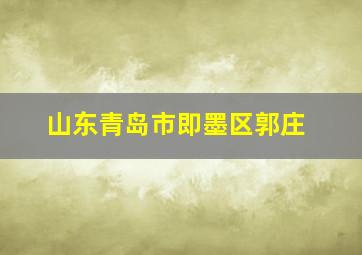 山东青岛市即墨区郭庄